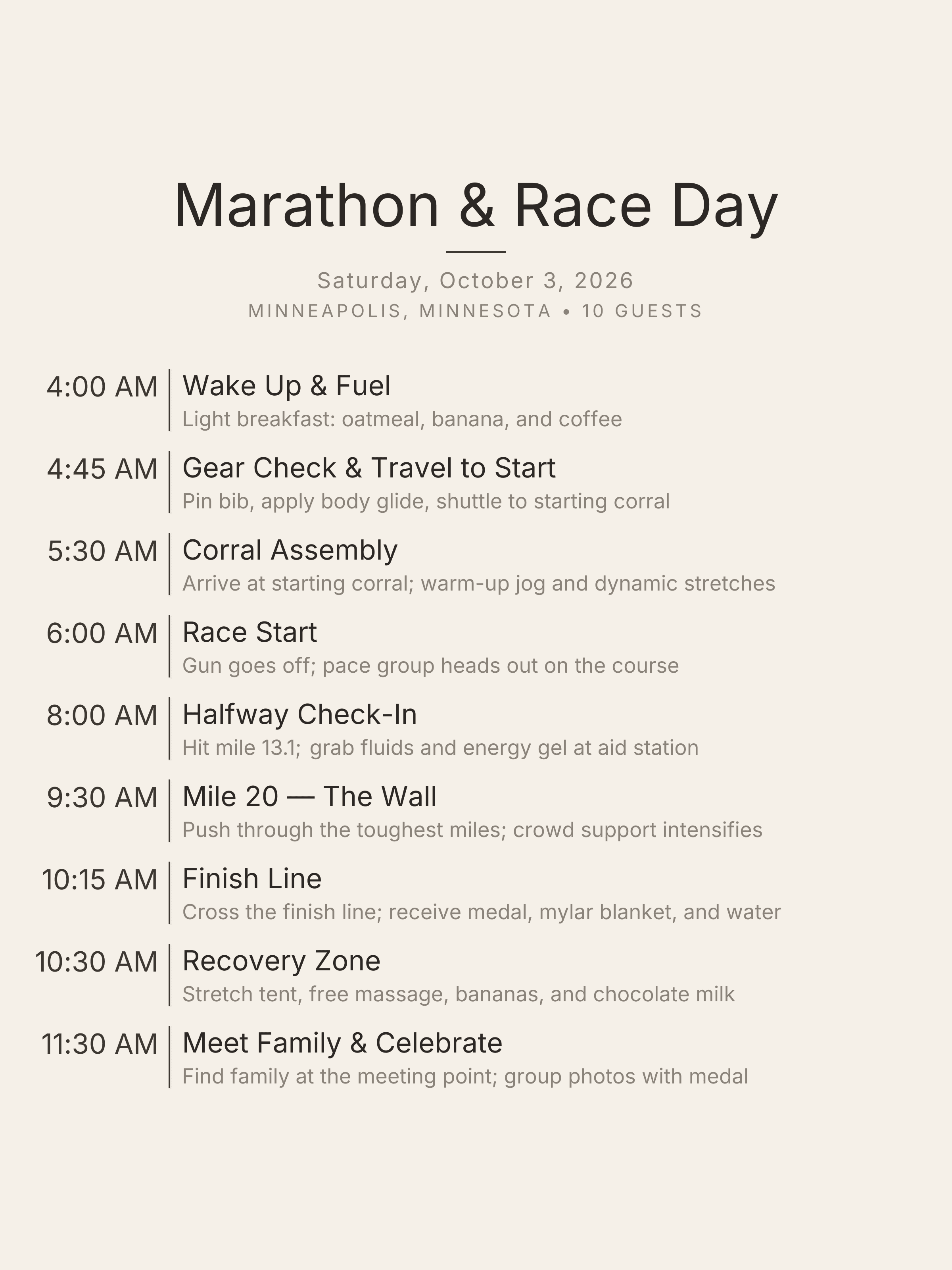 Marathon & Race Day

Saturday, October 3, 2026
MINNEAPOLIS, MINNESOTA • 10 GUESTS

4:00 AM
Wake Up & Fuel
Light breakfast: oatmeal, banana, and coffee

4:45 AM
Gear Check & Travel to Start
Pin bib, apply body glide, shuttle to starting corral

5:30 AM
Corral Assembly
Arrive at starting corral; warm-up jog and dynamic stretches

6:00 AM
Race Start
Gun goes off; pace group heads out on the course

8:00 AM
Halfway Check-In
Hit mile 13.1; grab fluids and energy gel at aid station

9:30 AM
Mile 20 — The Wall
Push through the toughest miles; crowd support intensifies

10:15 AM
Finish Line
Cross the finish line; receive medal, mylar blanket, and water

10:30 AM
Recovery Zone
Stretch tent, free massage, bananas, and chocolate milk

11:30 AM
Meet Family & Celebrate
Find family at the meeting point; group photos with medal